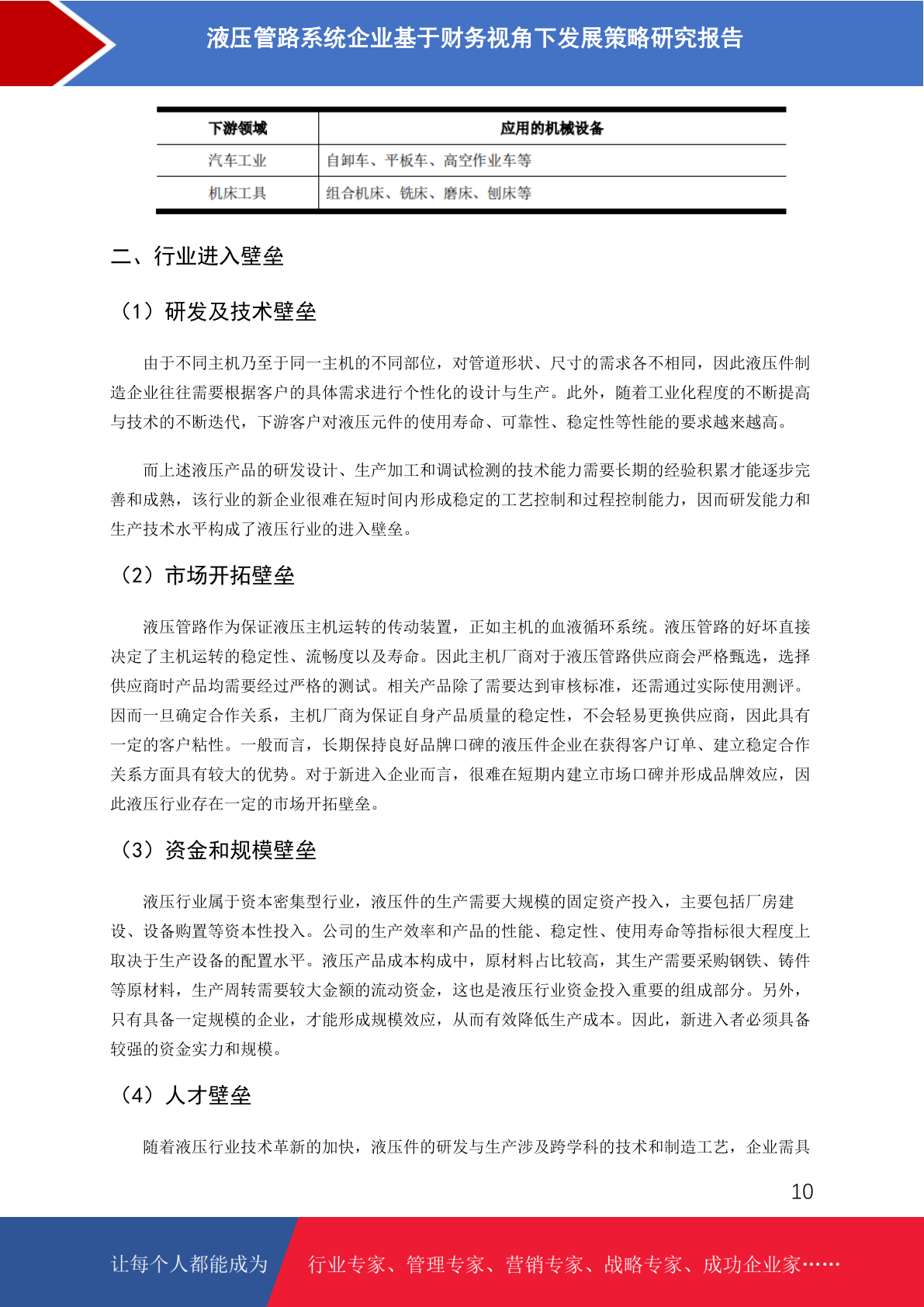 液压管路系统企业基于财务视角下发展策略研究报告

| 下游领域 | 应用的机械设备 |
|---|---|
| 汽车工业 | 自卸车、平板车、高空作业车等 |
| 机床工具 | 组合机床、铣床、磨床、刨床等 |

二、行业进入壁垒

（1）研发及技术壁垒

由于不同主机乃至于同一主机的不同部位，对管道形状、尺寸的需求各不相同，因此液压件制造企业往往需要根据客户的具体需求进行个性化的设计与生产。此外，随着工业化程度的不断提高与技术的不断迭代，下游客户对液压元件的使用寿命、可靠性、稳定性等性能的要求越来越高。

而上述液压产品的研发设计、生产加工和调试检测的技术能力需要长期的经验积累才能逐步完善和成熟，该行业的新企业很难在短时间内形成稳定的工艺控制和过程控制能力，因而研发能力和生产技术水平构成了液压行业的进入壁垒。

（2）市场开拓壁垒

液压管路作为保证液压主机运转的传动装置，正如主机的血液循环系统。液压管路的好坏直接决定了主机运转的稳定性、流畅度以及寿命。因此主机厂商对于液压管路供应商会严格甄选，选择供应商时产品均需要经过严格的测试。相关产品除了需要达到审核标准，还需通过实际使用测评。因而一旦确定合作关系，主机厂商为保证自身产品质量的稳定性，不会轻易更换供应商，因此具有一定的客户粘性。一般而言，长期保持良好品牌口碑的液压件企业在获得客户订单、建立稳定合作关系方面具有较大的优势。对于新进入企业而言，很难在短期内建立市场口碑并形成品牌效应，因此液压行业存在一定的市场开拓壁垒。

（3）资金和规模壁垒

液压行业属于资本密集型行业，液压件的生产需要大规模的固定资产投入，主要包括厂房建设、设备购置等资本性投入。公司的生产效率和产品的性能、稳定性、使用寿命等指标很大程度上取决于生产设备的配置水平。液压产品成本构成中，原材料占比较高，其生产需要采购钢铁、铸件等原材料，生产周转需要较大金额的流动资金，这也是液压行业资金投入重要的组成部分。另外，只有具备一定规模的企业，才能形成规模效应，从而有效降低生产成本。因此，新进入者必须具备较强的资金实力和规模。

（4）人才壁垒

随着液压行业技术革新的加快，液压件的研发与生产涉及跨学科的技术和制造工艺，企业需具

10

让每个人都能成为 行业专家、管理专家、营销专家、战略专家、成功企业家……